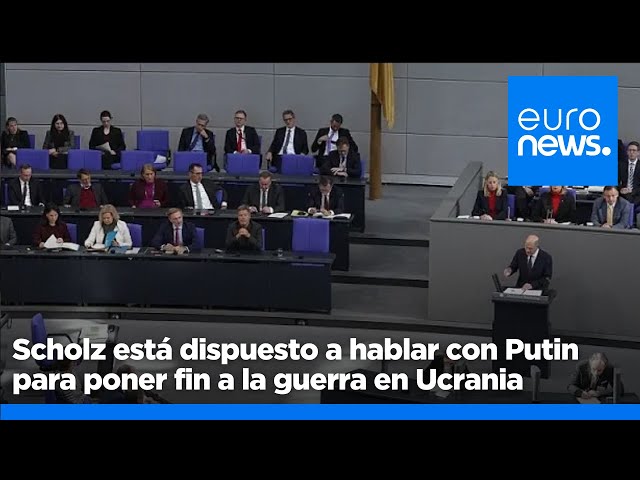 euro
news.

Scholz está dispuesto a hablar con Putin para poner fin a la guerra en Ucrania